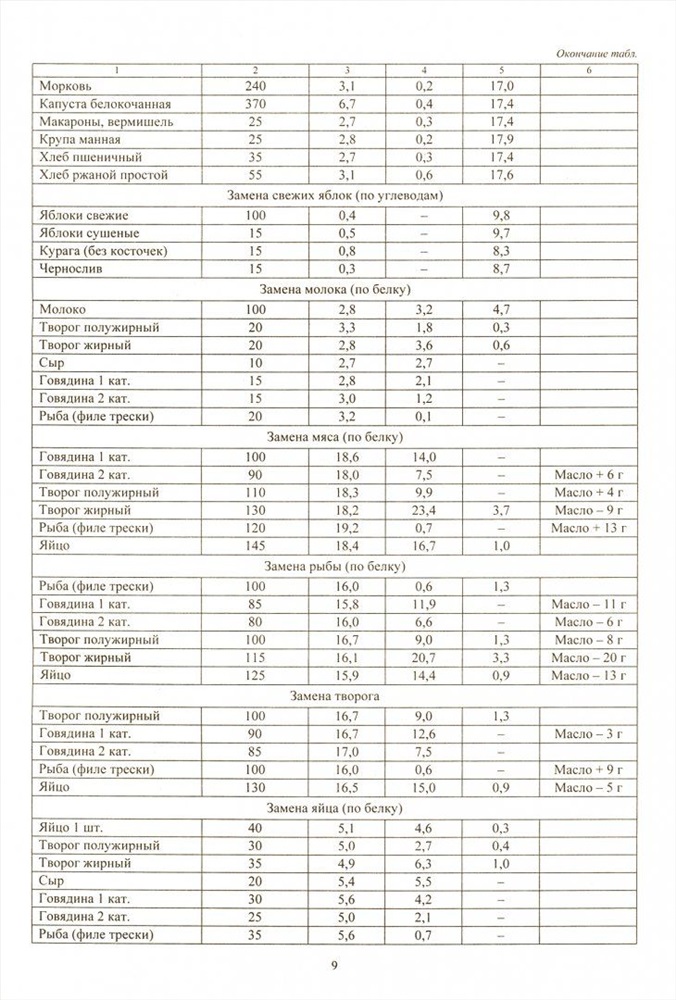 Окончание табл.

| 1 | 2 | 3 | 4 | 5 | 6 |
|---|---|---|---|---|---|
| Морковь | 240 | 3,1 | 0,2 | 17,0 | |
| Капуста белокочанная | 370 | 6,7 | 0,4 | 17,4 | |
| Макароны, вермишель | 25 | 2,7 | 0,3 | 17,4 | |
| Крупа манная | 25 | 2,8 | 0,2 | 17,9 | |
| Хлеб пшеничный | 35 | 2,7 | 0,3 | 17,4 | |
| Хлеб ржаной простой | 55 | 3,1 | 0,6 | 17,6 | |
| Замена свежих яблок (по углеводам) | | | | | |
| Яблоки свежие | 100 | 0,4 | – | 9,8 | |
| Яблоки сушеные | 15 | 0,5 | – | 9,7 | |
| Курага (без косточек) | 15 | 0,8 | – | 8,3 | |
| Чернослив | 15 | 0,3 | – | 8,7 | |
| Замена молока (по белку) | | | | | |
| Молоко | 100 | 2,8 | 3,2 | 4,7 | |
| Творог полужирный | 20 | 3,3 | 1,8 | 0,3 | |
| Творог жирный | 20 | 2,8 | 3,6 | 0,6 | |
| Сыр | 10 | 2,7 | 2,7 | – | |
| Говядина 1 кат. | 15 | 2,8 | 2,1 | – | |
| Говядина 2 кат. | 15 | 3,0 | 1,2 | – | |
| Рыба (филе трески) | 20 | 3,2 | 0,1 | – | |
| Замена мяса (по белку) | | | | | |
| Говядина 1 кат. | 100 | 18,6 | 14,0 | – | |
| Говядина 2 кат. | 90 | 18,0 | 7,5 | – | Масло + 6 г |
| Творог полужирный | 110 | 18,3 | 9,9 | – | Масло + 4 г |
| Творог жирный | 130 | 18,2 | 23,4 | 3,7 | Масло – 9 г |
| Рыба (филе трески) | 120 | 19,2 | 0,7 | – | Масло + 13 г |
| Яйцо | 145 | 18,4 | 16,7 | 1,0 | |
| Замена рыбы (по белку) | | | | | |
| Рыба (филе трески) | 100 | 16,0 | 0,6 | 1,3 | |
| Говядина 1 кат. | 85 | 15,8 | 11,9 | – | Масло – 11 г |
| Говядина 2 кат. | 80 | 16,0 | 6,6 | – | Масло – 6 г |
| Творог полужирный | 100 | 16,7 | 9,0 | 1,3 | Масло – 8 г |
| Творог жирный | 115 | 16,1 | 20,7 | 3,3 | Масло – 20 г |
| Яйцо | 125 | 15,9 | 14,4 | 0,9 | Масло – 13 г |
| Замена творога | | | | | |
| Творог полужирный | 100 | 16,7 | 9,0 | 1,3 | |
| Говядина 1 кат. | 90 | 16,7 | 12,6 | – | Масло – 3 г |
| Говядина 2 кат. | 85 | 17,0 | 7,5 | – | |
| Рыба (филе трески) | 100 | 16,0 | 0,6 | – | Масло + 9 г |
| Яйцо | 130 | 16,5 | 15,0 | 0,9 | Масло – 5 г |
| Замена яйца (по белку) | | | | | |
| Яйцо 1 шт. | 40 | 5,1 | 4,6 | 0,3 | |
| Творог полужирный | 30 | 5,0 | 2,7 | 0,4 | |
| Творог жирный | 35 | 4,9 | 6,3 | 1,0 | |
| Сыр | 20 | 5,4 | 5,5 | – | |
| Говядина 1 кат. | 30 | 5,6 | 4,2 | – | |
| Говядина 2 кат. | 25 | 5,0 | 2,1 | – | |
| Рыба (филе трески) | 35 | 5,6 | 0,7 | – | |

9